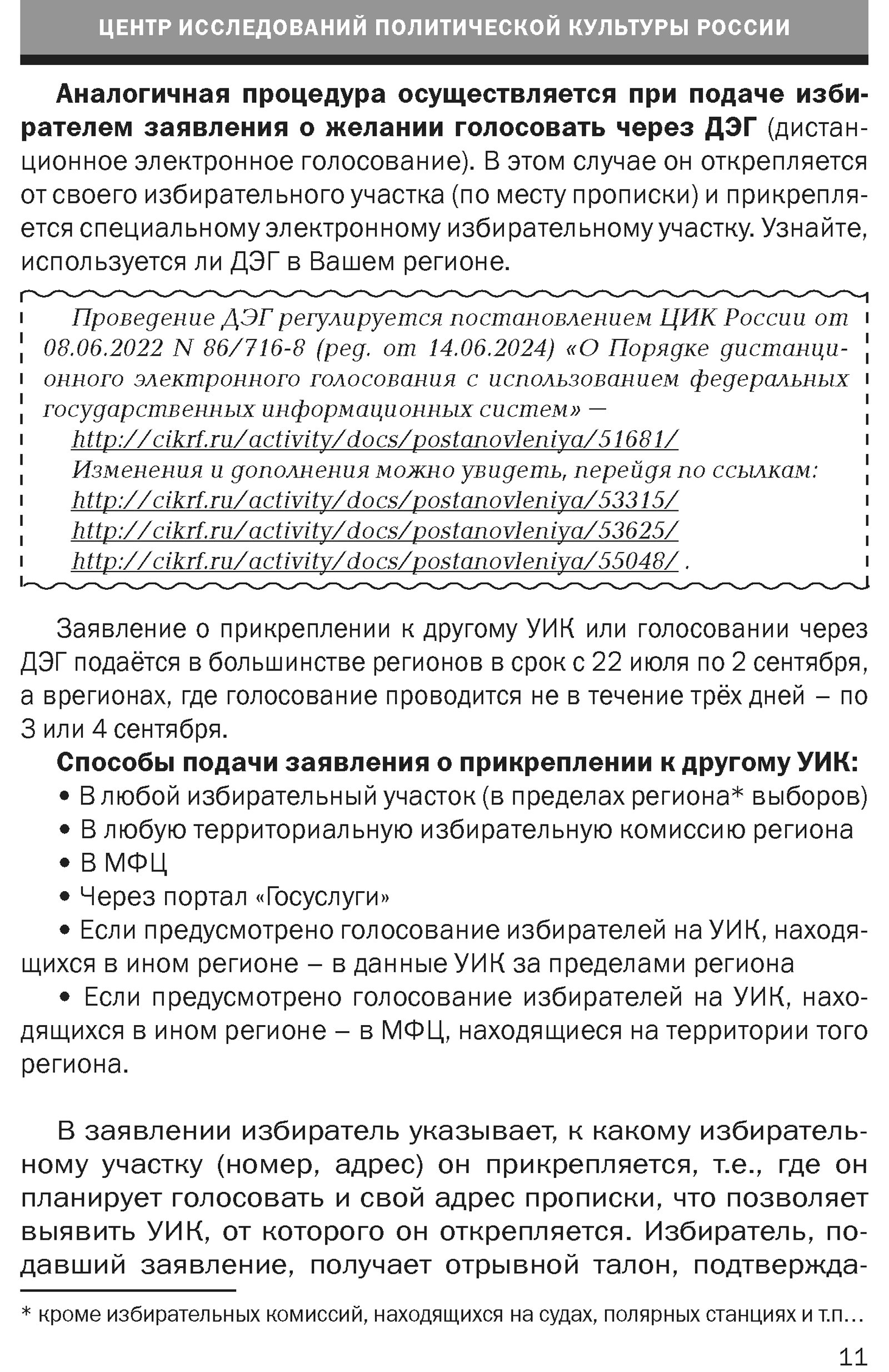 ЦЕНТР ИССЛЕДОВАНИЙ ПОЛИТИЧЕСКОЙ КУЛЬТУРЫ РОССИИ

Аналогичная процедура осуществляется при подаче избирателем заявления о желании голосовать через ДЭГ (дистанционное электронное голосование). В этом случае он открепляется от своего избирательного участка (по месту прописки) и прикрепляется специальному электронному избирательному участку. Узнайте, используется ли ДЭГ в Вашем регионе.

Проведение ДЭГ регулируется постановлением ЦИК России от 08.06.2022 N 86/716-8 (ред. от 14.06.2024) «О Порядке дистанционного электронного голосования с использованием федеральных государственных информационных систем» —
http://cikrf.ru/activity/docs/postanovleniya/51681/
Изменения и дополнения можно увидеть, перейдя по ссылкам:
http://cikrf.ru/activity/docs/postanovleniya/53315/
http://cikrf.ru/activity/docs/postanovleniya/53625/
http://cikrf.ru/activity/docs/postanovleniya/55048/ .

Заявление о прикреплении к другому УИК или голосовании через ДЭГ подаётся в большинстве регионов в срок с 22 июля по 2 сентября, а врегионах, где голосование проводится не в течение трёх дней – по 3 или 4 сентября.

Способы подачи заявления о прикреплении к другому УИК:
• В любой избирательный участок (в пределах региона* выборов)
• В любую территориальную избирательную комиссию региона
• В МФЦ
• Через портал «Госуслуги»
• Если предусмотрено голосование избирателей на УИК, находящихся в ином регионе – в данные УИК за пределами региона
• Если предусмотрено голосование избирателей на УИК, находящихся в ином регионе – в МФЦ, находящиеся на территории того региона.

В заявлении избиратель указывает, к какому избирательному участку (номер, адрес) он прикрепляется, т.е., где он планирует голосовать и свой адрес прописки, что позволяет выявить УИК, от которого он открепляется. Избиратель, подавший заявление, получает отрывной талон, подтвержда-

* кроме избирательных комиссий, находящихся на судах, полярных станциях и т.п...

11